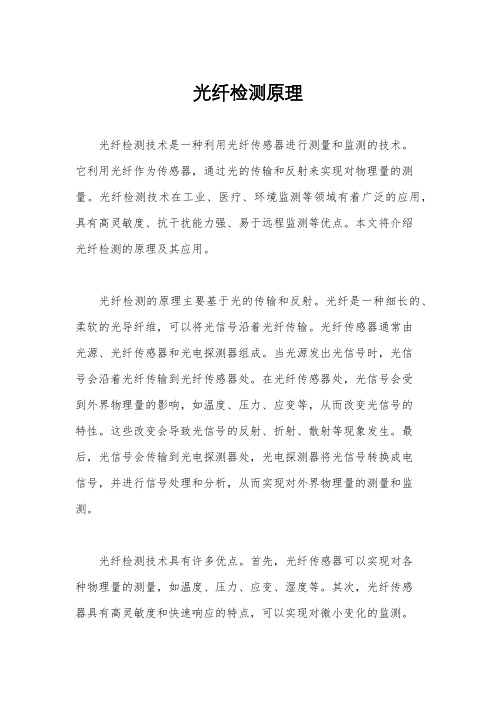 光纤检测原理

光纤检测技术是一种利用光纤传感器进行测量和监测的技术。它利用光纤作为传感器，通过光的传输和反射来实现对物理量的测量。光纤检测技术在工业、医疗、环境监测等领域有着广泛的应用，具有高灵敏度、抗干扰能力强、易于远程监测等优点。本文将介绍光纤检测的原理及其应用。

光纤检测的原理主要基于光的传输和反射。光纤是一种细长的、柔软的光导纤维，可以将光信号沿着光纤传输。光纤传感器通常由光源、光纤传感器和光电探测器组成。当光源发出光信号时，光信号会沿着光纤传输到光纤传感器处。在光纤传感器处，光信号会受到外界物理量的影响，如温度、压力、应变等，从而改变光信号的特性。这些改变会导致光信号的反射、折射、散射等现象发生。最后，光信号会传输到光电探测器处，光电探测器将光信号转换成电信号，并进行信号处理和分析，从而实现对外界物理量的测量和监测。

光纤检测技术具有许多优点。首先，光纤传感器可以实现对各种物理量的测量，如温度、压力、应变、湿度等。其次，光纤传感器具有高灵敏度和快速响应的特点，可以实现对微小变化的监测。